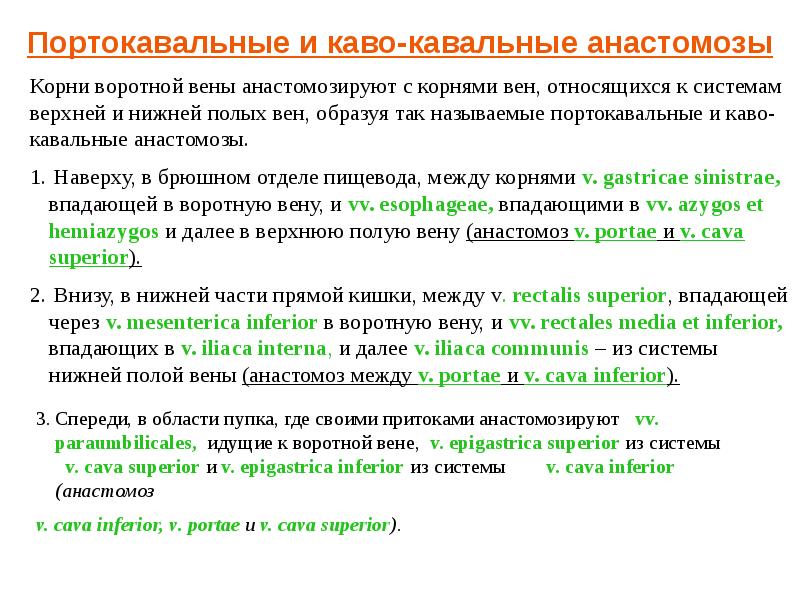 Портокавальные и каво-кавальные анастомозы

Корни воротной вены анастомозируют с корнями вен, относящихся к системам верхней и нижней полых вен, образуя так называемые портокавальные и каво-кавальные анастомозы.

1. Наверху, в брюшном отделе пищевода, между корнями v. gastricae sinistrae, впадающей в воротную вену, и vv. esophageae, впадающими в vv. azygos et hemiazygos и далее в верхнюю полую вену (анастомоз v. portae и v. cava superior).

2. Внизу, в нижней части прямой кишки, между v. rectalis superior, впадающей через v. mesenterica inferior в воротную вену, и vv. rectales media et inferior, впадающих в v. iliaca interna, и далее v. iliaca communis – из системы нижней полой вены (анастомоз между v. portae и v. cava inferior).

3. Спереди, в области пупка, где своими притоками анастомозируют vv. paraumbilicales, идущие к воротной вене, v. epigastrica superior из системы v. cava superior и v. epigastrica inferior из системы v. cava inferior (анастомоз

v. cava inferior, v. portae и v. cava superior).